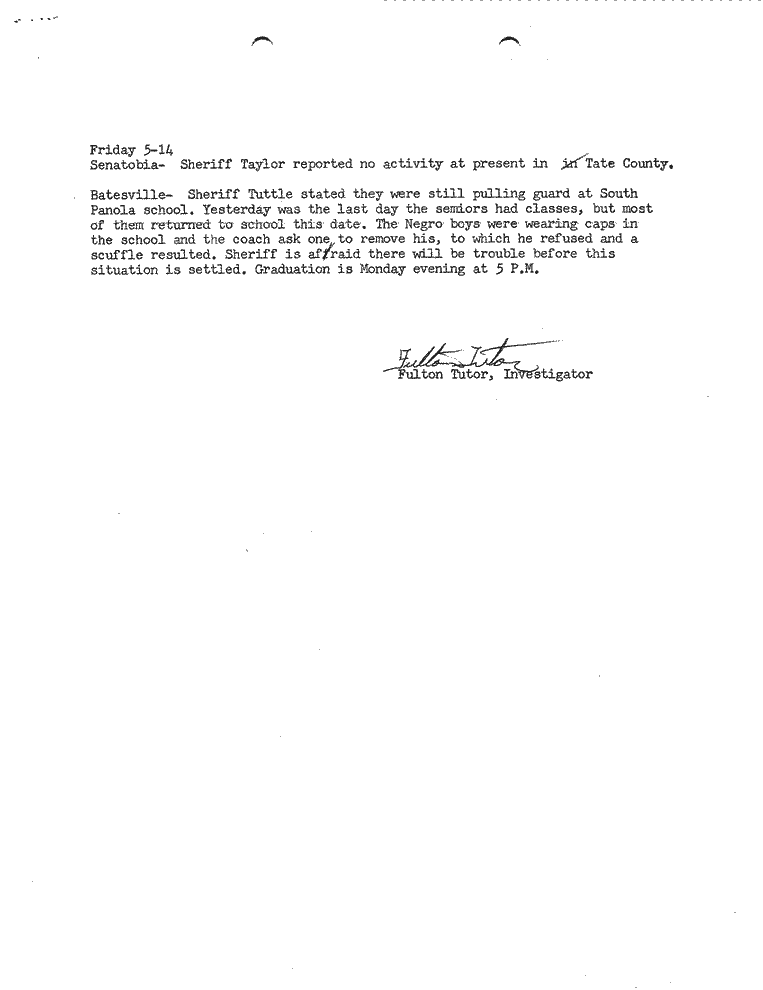 Friday 5-14
Senatobia- Sheriff Taylor reported no activity at present in in Tate County.

Batesville- Sheriff Tuttle stated they were still pulling guard at South Panola school. Yesterday was the last day the seniors had classes, but most of them returned to school this date. The Negro boys were wearing caps in the school and the coach ask one to remove his, to which he refused and a scuffle resulted. Sheriff is affraid there will be trouble before this situation is settled. Graduation is Monday evening at 5 P.M.

Fulton Tutor
Fulton Tutor, Investigator